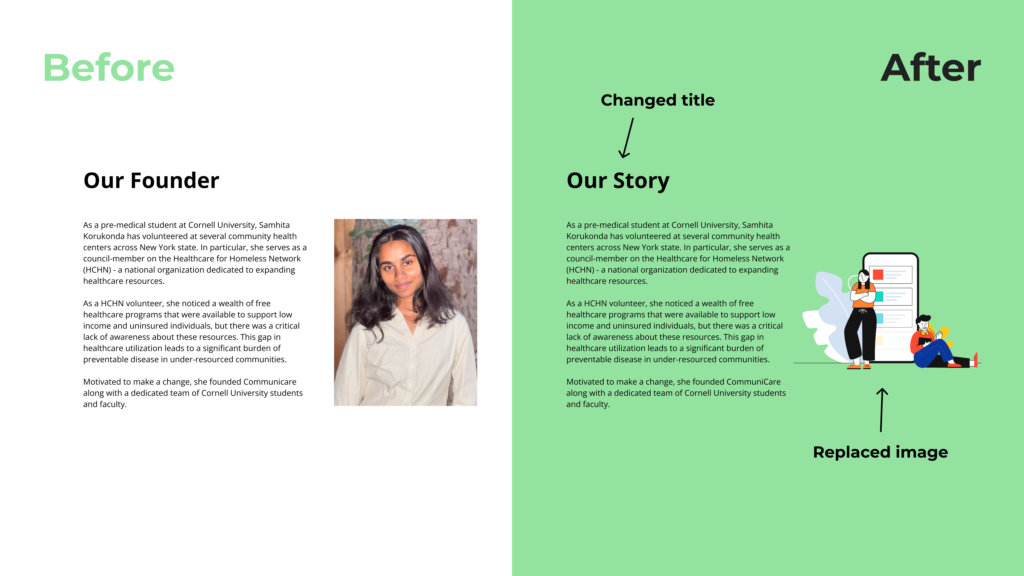 Before

Our Founder

As a pre-medical student at Cornell University, Samhita Korukonda has volunteered at several community health centers across New York state. In particular, she serves as a council-member on the Healthcare for Homeless Network (HCHN) - a national organization dedicated to expanding healthcare resources.

As a HCHN volunteer, she noticed a wealth of free healthcare programs that were available to support low income and uninsured individuals, but there was a critical lack of awareness about these resources. This gap in healthcare utilization leads to a significant burden of preventable disease in under-resourced communities.

Motivated to make a change, she founded Communicare along with a dedicated team of Cornell University students and faculty.

After

Changed title

Our Story

As a pre-medical student at Cornell University, Samhita Korukonda has volunteered at several community health centers across New York state. In particular, she serves as a council-member on the Healthcare for Homeless Network (HCHN) - a national organization dedicated to expanding healthcare resources.

As a HCHN volunteer, she noticed a wealth of free healthcare programs that were available to support low income and uninsured individuals, but there was a critical lack of awareness about these resources. This gap in healthcare utilization leads to a significant burden of preventable disease in under-resourced communities.

Motivated to make a change, she founded CommuniCare along with a dedicated team of Cornell University students and faculty.

Replaced image